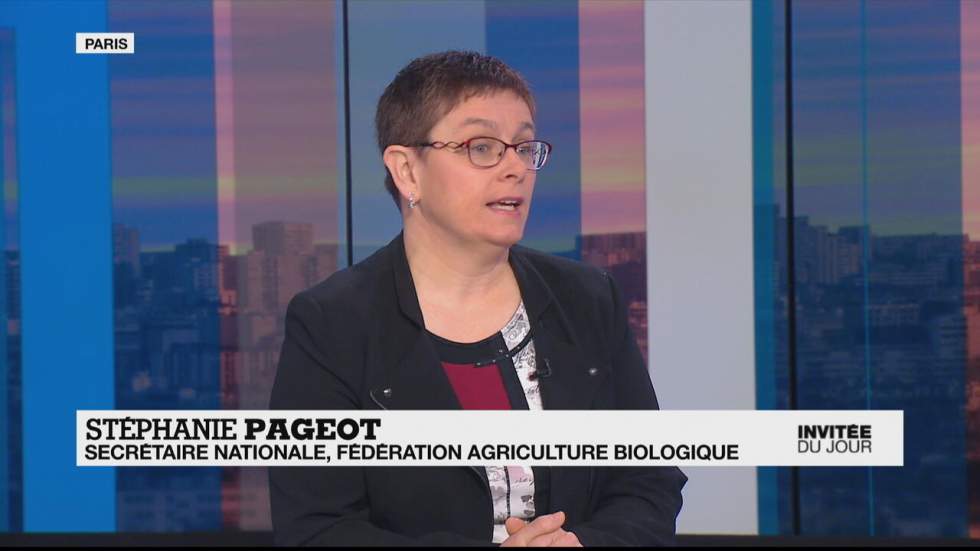 PARIS

STÉPHANIE PAGEOT
SECRÉTAIRE NATIONALE, FÉDÉRATION AGRICULTURE BIOLOGIQUE

INVITÉE
DU JOUR